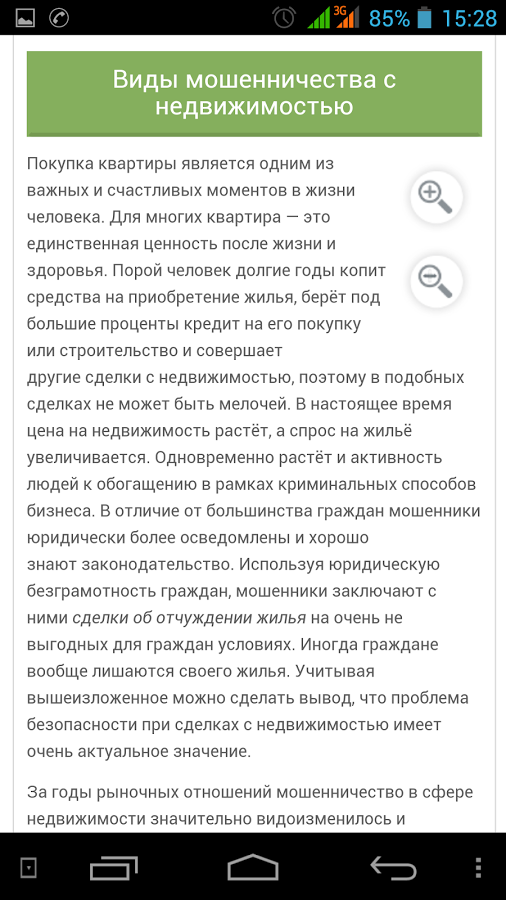 3G 85% 15:28

Виды мошенничества с недвижимостью

Покупка квартиры является одним из важных и счастливых моментов в жизни человека. Для многих квартира — это единственная ценность после жизни и здоровья. Порой человек долгие годы копит средства на приобретение жилья, берёт под большие проценты кредит на его покупку или строительство и совершает другие сделки с недвижимостью, поэтому в подобных сделках не может быть мелочей. В настоящее время цена на недвижимость растёт, а спрос на жильё увеличивается. Одновременно растёт и активность людей к обогащению в рамках криминальных способов бизнеса. В отличие от большинства граждан мошенники юридически более осведомлены и хорошо знают законодательство. Используя юридическую безграмотность граждан, мошенники заключают с ними сделки об отчуждении жилья на очень не выгодных для граждан условиях. Иногда граждане вообще лишаются своего жилья. Учитывая вышеизложенное можно сделать вывод, что проблема безопасности при сделках с недвижимостью имеет очень актуальное значение.

За годы рыночных отношений мошенничество в сфере недвижимости значительно видоизменилось и